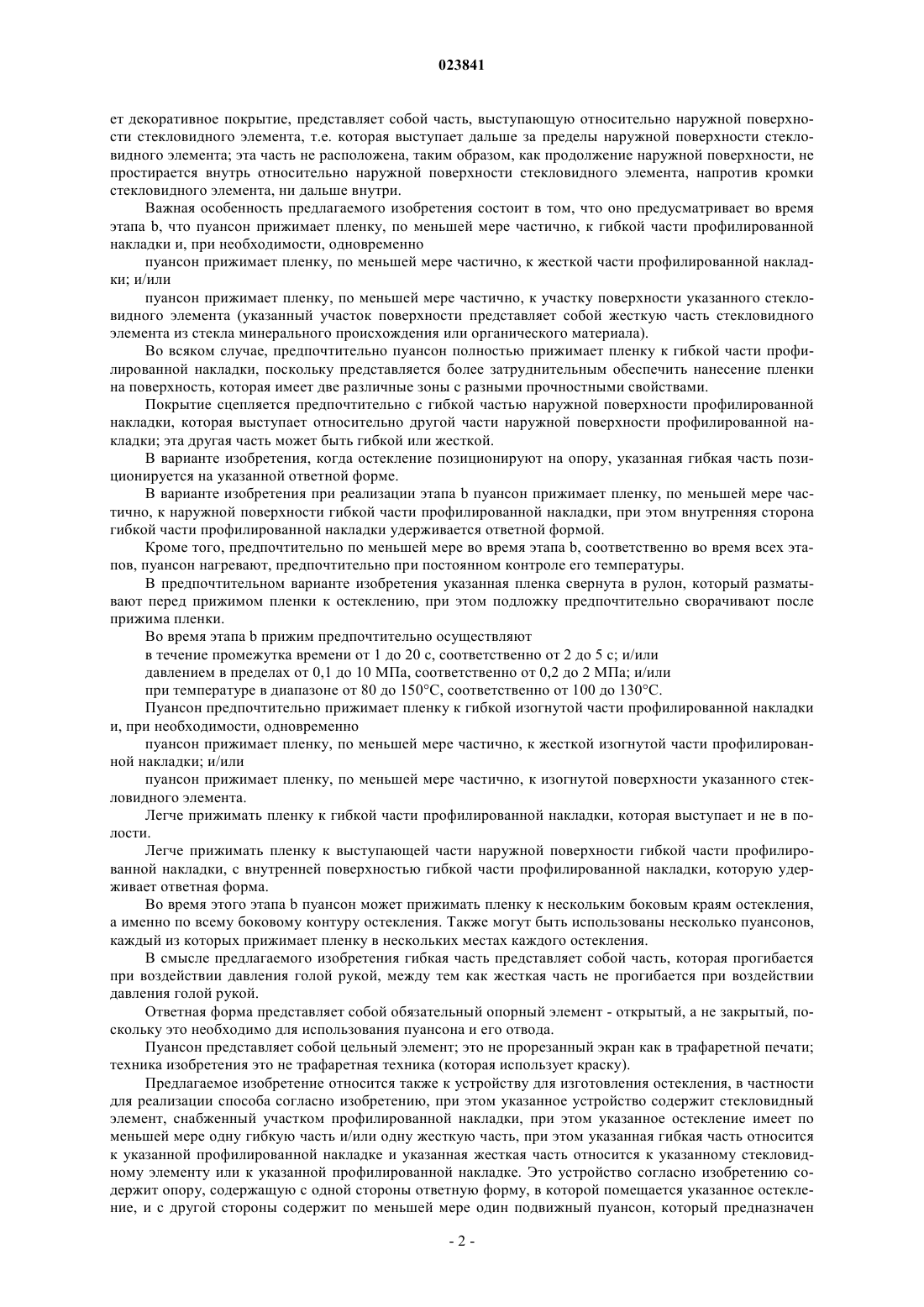 023841

ет декоративное покрытие, представляет собой часть, выступающую относительно наружной поверхности стекловидного элемента, т.е. которая выступает дальше за пределы наружной поверхности стекловидного элемента; эта часть не расположена, таким образом, как продолжение наружной поверхности, не простирается внутрь относительно наружной поверхности стекловидного элемента, напротив кромки стекловидного элемента, ни дальше внутри.

Важная особенность предлагаемого изобретения состоит в том, что оно предусматривает во время этапа b, что пуансон прижимает пленку, по меньшей мере частично, к гибкой части профилированной накладки и, при необходимости, одновременно

пуансон прижимает пленку, по меньшей мере частично, к жесткой части профилированной накладки; и/или

пуансон прижимает пленку, по меньшей мере частично, к участку поверхности указанного стекловидного элемента (указанный участок поверхности представляет собой жесткую часть стекловидного элемента из стекла минерального происхождения или органического материала).

Во всяком случае, предпочтительно пуансон полностью прижимает пленку к гибкой части профилированной накладки, поскольку представляется более затруднительным обеспечить нанесение пленки на поверхность, которая имеет две различные зоны с разными прочностными свойствами.

Покрытие сцепляется предпочтительно с гибкой частью наружной поверхности профилированной накладки, которая выступает относительно другой части наружной поверхности профилированной накладки; эта другая часть может быть гибкой или жесткой.

В варианте изобретения, когда остекление позиционируют на опору, указанная гибкая часть позиционируется на указанной ответной форме.

В варианте изобретения при реализации этапа b пуансон прижимает пленку, по меньшей мере частично, к наружной поверхности гибкой части профилированной накладки, при этом внутренняя сторона гибкой части профилированной накладки удерживается ответной формой.

Кроме того, предпочтительно по меньшей мере во время этапа b, соответственно во время всех этапов, пуансон нагревают, предпочтительно при постоянном контроле его температуры.

В предпочтительном варианте изобретения указанная пленка свернута в рулон, который разматывают перед прижимом пленки к остеклению, при этом подложку предпочтительно сворачивают после прижима пленки.

Во время этапа b прижим предпочтительно осуществляют

в течение промежутка времени от 1 до 20 с, соответственно от 2 до 5 с; и/или

давлением в пределах от 0,1 до 10 МПа, соответственно от 0,2 до 2 МПа; и/или

при температуре в диапазоне от 80 до 150°С, соответственно от 100 до 130°С.

Пуансон предпочтительно прижимает пленку к гибкой изогнутой части профилированной накладки и, при необходимости, одновременно

пуансон прижимает пленку, по меньшей мере частично, к жесткой изогнутой части профилированной накладки; и/или

пуансон прижимает пленку, по меньшей мере частично, к изогнутой поверхности указанного стекловидного элемента.

Легче прижимать пленку к гибкой части профилированной накладки, которая выступает и не в полости.

Легче прижимать пленку к выступающей части наружной поверхности гибкой части профилированной накладки, с внутренней поверхностью гибкой части профилированной накладки, которую удерживает ответная форма.

Во время этого этапа b пуансон может прижимать пленку к нескольким боковым краям остекления, а именно по всему боковому контуру остекления. Также могут быть использованы несколько пуансонов, каждый из которых прижимает пленку в нескольких местах каждого остекления.

В смысле предлагаемого изобретения гибкая часть представляет собой часть, которая прогибается при воздействии давления голой рукой, между тем как жесткая часть не прогибается при воздействии давления голой рукой.

Ответная форма представляет собой обязательный опорный элемент - открытый, а не закрытый, поскольку это необходимо для использования пуансона и его отвода.

Пуансон представляет собой цельный элемент; это не прорезанный экран как в трафаретной печати; техника изобретения это не трафаретная техника (которая использует краску).

Предлагаемое изобретение относится также к устройству для изготовления остекления, в частности для реализации способа согласно изобретению, при этом указанное устройство содержит стекловидный элемент, снабженный участком профилированной накладки, при этом указанное остекление имеет по меньшей мере одну гибкую часть и/или одну жесткую часть, при этом указанная гибкая часть относится к указанной профилированной накладке и указанная жесткая часть относится к указанному стекловидному элементу или к указанной профилированной накладке. Это устройство согласно изобретению содержит опору, содержащую с одной стороны ответную форму, в которой помещается указанное остекление, и с другой стороны содержит по меньшей мере один подвижный пуансон, который предназначен

- 2 -